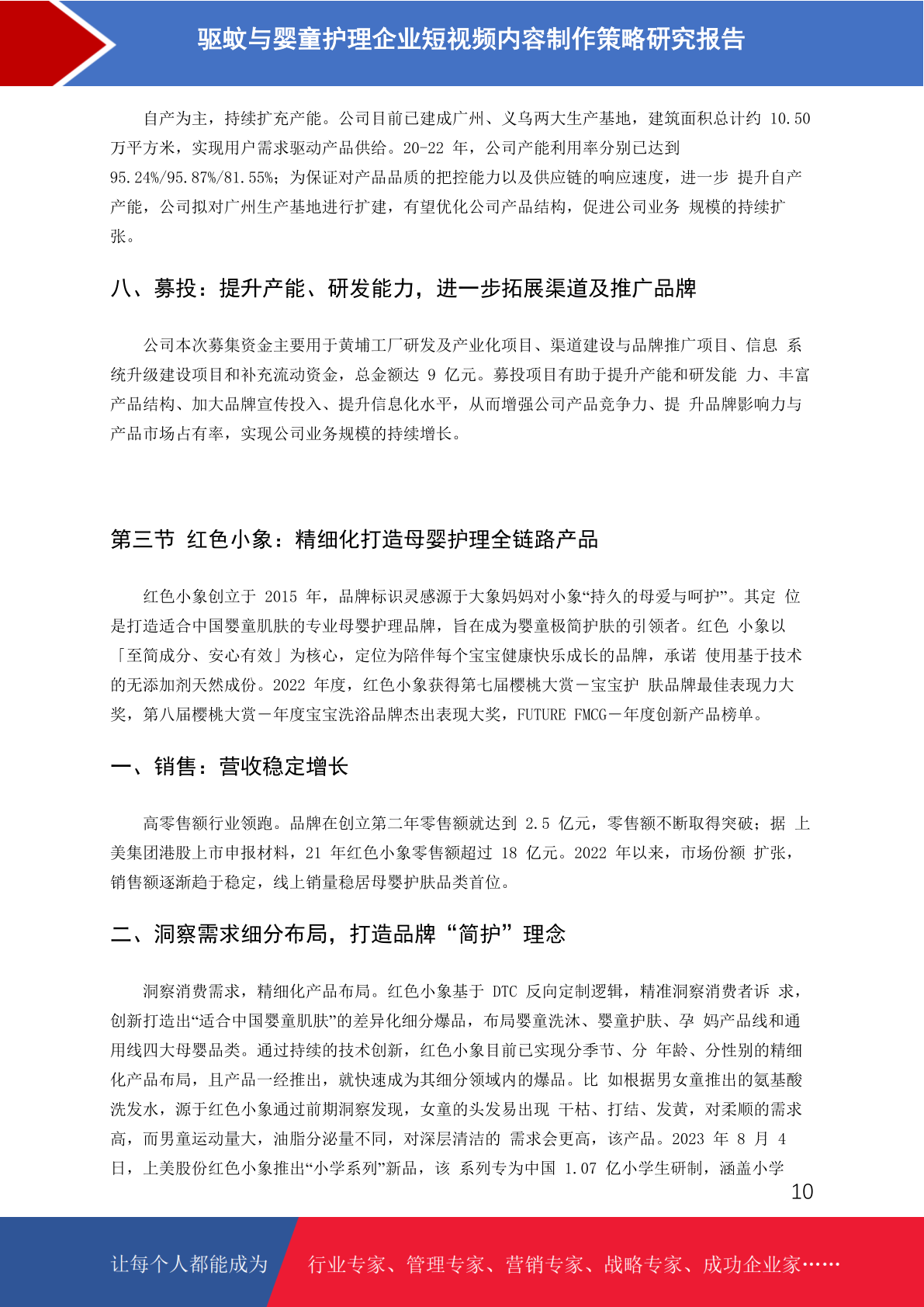 驱蚊与婴童护理企业短视频内容制作策略研究报告

自产为主，持续扩充产能。公司目前已建成广州、义乌两大生产基地，建筑面积总计约 10.50 万平方米，实现用户需求驱动产品供给。20-22 年，公司产能利用率分别已达到 95.24%/95.87%/81.55%；为保证对产品品质的把控能力以及供应链的响应速度，进一步 提升自产产能，公司拟对广州生产基地进行扩建，有望优化公司产品结构，促进公司业务 规模的持续扩张。

八、募投：提升产能、研发能力，进一步拓展渠道及推广品牌

公司本次募集资金主要用于黄埔工厂研发及产业化项目、渠道建设与品牌推广项目、信息 系统升级建设项目和补充流动资金，总金额达 9 亿元。募投项目有助于提升产能和研发能 力、丰富产品结构、加大品牌宣传投入、提升信息化水平，从而增强公司产品竞争力、提 升品牌影响力与产品市场占有率，实现公司业务规模的持续增长。

第三节 红色小象：精细化打造母婴护理全链路产品

红色小象创立于 2015 年，品牌标识灵感源于大象妈妈对小象“持久的母爱与呵护”。其定 位是打造适合中国婴童肌肤的专业母婴护理品牌，旨在成为婴童极简护肤的引领者。红色 小象以「至简成分、安心有效」为核心，定位为陪伴每个宝宝健康快乐成长的品牌，承诺 使用基于技术的无添加剂天然成份。2022 年度，红色小象获得第七届樱桃大赏－宝宝护 肤品牌最佳表现力大奖，第八届樱桃大赏－年度宝宝洗浴品牌杰出表现大奖，FUTURE FMCG－年度创新产品榜单。

一、销售：营收稳定增长

高零售额行业领跑。品牌在创立第二年零售额就达到 2.5 亿元，零售额不断取得突破；据 上美集团港股上市申报材料，21 年红色小象零售额超过 18 亿元。2022 年以来，市场份额 扩张，销售额逐渐趋于稳定，线上销量稳居母婴护肤品类首位。

二、洞察需求细分布局，打造品牌“简护”理念

洞察消费需求，精细化产品布局。红色小象基于 DTC 反向定制逻辑，精准洞察消费者诉 求，创新打造出“适合中国婴童肌肤”的差异化细分爆品，布局婴童洗沐、婴童护肤、孕 妈产品线和通用线四大母婴品类。通过持续的技术创新，红色小象目前已实现分季节、分 年龄、分性别的精细化产品布局，且产品一经推出，就快速成为其细分领域内的爆品。比 如根据男女童推出的氨基酸洗发水，源于红色小象通过前期洞察发现，女童的头发易出现 干枯、打结、发黄，对柔顺的需求高，而男童运动量大，油脂分泌量不同，对深层清洁的 需求会更高，该产品。2023 年 8 月 4 日，上美股份红色小象推出“小学系列”新品，该 系列专为中国 1.07 亿小学生研制，涵盖小学

10

让每个人都能成为 行业专家、管理专家、营销专家、战略专家、成功企业家……